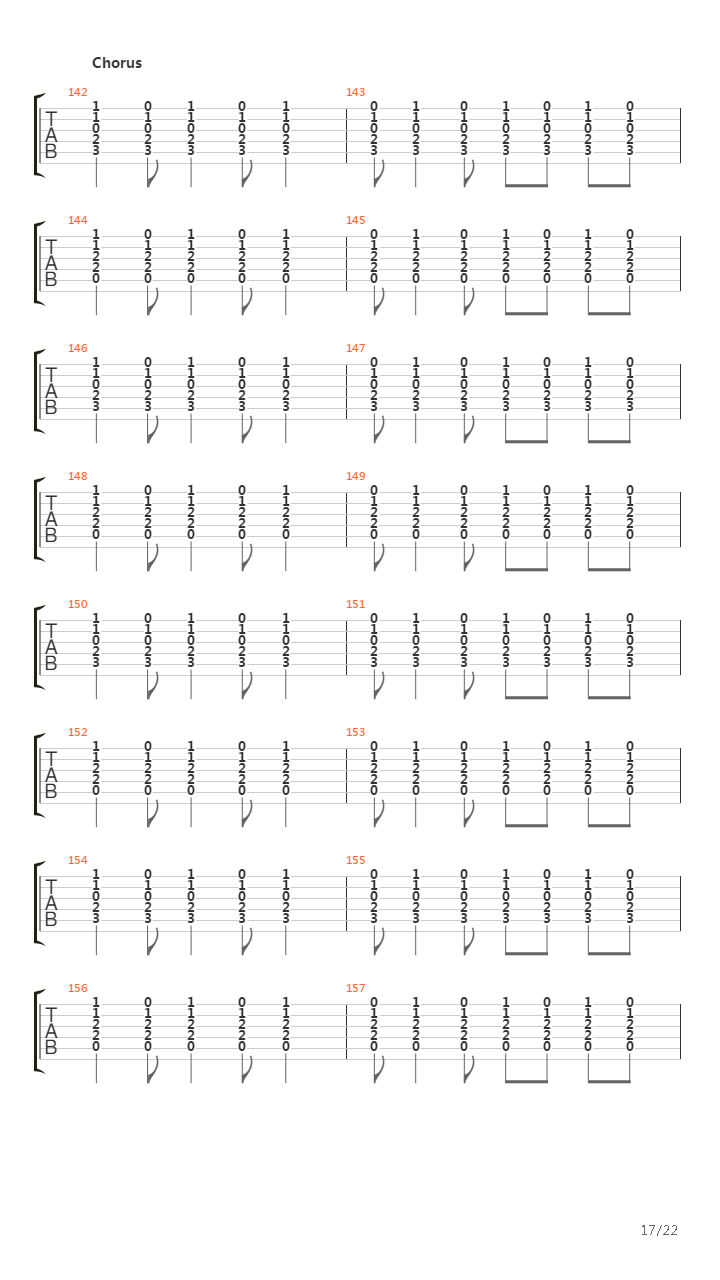 Chorus

142
T
A
B
1 0 1 0 1
1 1 1 1 1
0 0 0 0 0
2 2 2 2 2
3 3 3 3 3

143
0 1 0 1 0 1 0
1 1 1 1 1 1 1
0 0 0 0 0 0 0
2 2 2 2 2 2 2
3 3 3 3 3 3 3

144
T
A
B
1 0 1 0 1
1 1 1 1 1
2 2 2 2 2
2 2 2 2 2
0 0 0 0 0

145
0 1 0 1 0 1 0
1 1 1 1 1 1 1
2 2 2 2 2 2 2
2 2 2 2 2 2 2
0 0 0 0 0 0 0

146
T
A
B
1 0 1 0 1
1 1 1 1 1
0 0 0 0 0
2 2 2 2 2
3 3 3 3 3

147
0 1 0 1 0 1 0
1 1 1 1 1 1 1
0 0 0 0 0 0 0
2 2 2 2 2 2 2
3 3 3 3 3 3 3

148
T
A
B
1 0 1 0 1
1 1 1 1 1
2 2 2 2 2
2 2 2 2 2
0 0 0 0 0

149
0 1 0 1 0 1 0
1 1 1 1 1 1 1
2 2 2 2 2 2 2
2 2 2 2 2 2 2
0 0 0 0 0 0 0

150
T
A
B
1 0 1 0 1
1 1 1 1 1
0 0 0 0 0
2 2 2 2 2
3 3 3 3 3

151
0 1 0 1 0 1 0
1 1 1 1 1 1 1
0 0 0 0 0 0 0
2 2 2 2 2 2 2
3 3 3 3 3 3 3

152
T
A
B
1 0 1 0 1
1 1 1 1 1
2 2 2 2 2
2 2 2 2 2
0 0 0 0 0

153
0 1 0 1 0 1 0
1 1 1 1 1 1 1
2 2 2 2 2 2 2
2 2 2 2 2 2 2
0 0 0 0 0 0 0

154
T
A
B
1 0 1 0 1
1 1 1 1 1
0 0 0 0 0
2 2 2 2 2
3 3 3 3 3

155
0 1 0 1 0 1 0
1 1 1 1 1 1 1
0 0 0 0 0 0 0
2 2 2 2 2 2 2
3 3 3 3 3 3 3

156
T
A
B
1 0 1 0 1
1 1 1 1 1
2 2 2 2 2
2 2 2 2 2
0 0 0 0 0

157
0 1 0 1 0 1 0
1 1 1 1 1 1 1
2 2 2 2 2 2 2
2 2 2 2 2 2 2
0 0 0 0 0 0 0

17/22